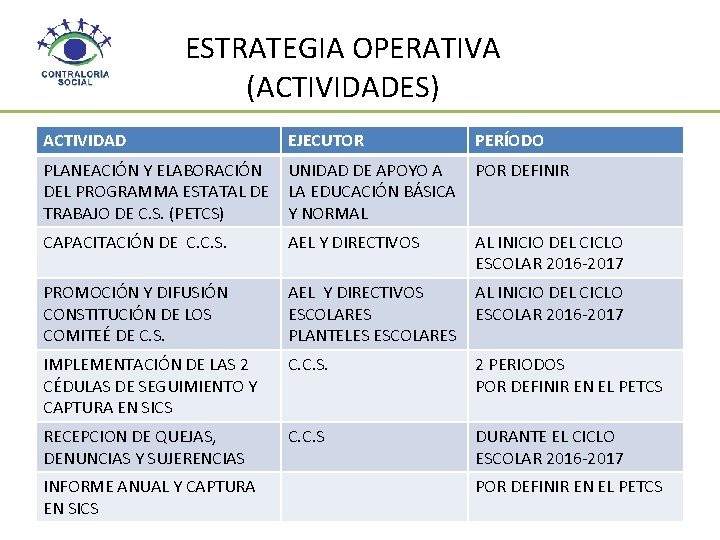 CONTRALORÍA SOCIAL

ESTRATEGIA OPERATIVA (ACTIVIDADES)

| ACTIVIDAD | EJECUTOR | PERÍODO |
|---|---|---|
| PLANEACIÓN Y ELABORACIÓN DEL PROGRAMMA ESTATAL DE TRABAJO DE C.S. (PETCS) | UNIDAD DE APOYO A LA EDUCACIÓN BÁSICA Y NORMAL | POR DEFINIR |
| CAPACITACIÓN DE C.C.S. | AEL Y DIRECTIVOS | AL INICIO DEL CICLO ESCOLAR 2016-2017 |
| PROMOCIÓN Y DIFUSIÓN CONSTITUCIÓN DE LOS COMITEÉ DE C.S. | AEL Y DIRECTIVOS ESCOLARES PLANTELES ESCOLARES | AL INICIO DEL CICLO ESCOLAR 2016-2017 |
| IMPLEMENTACIÓN DE LAS 2 CÉDULAS DE SEGUIMIENTO Y CAPTURA EN SICS | C.C.S. | 2 PERIODOS POR DEFINIR EN EL PETCS |
| RECEPCION DE QUEJAS, DENUNCIAS Y SUJERENCIAS | C.C.S | DURANTE EL CICLO ESCOLAR 2016-2017 |
| INFORME ANUAL Y CAPTURA EN SICS | | POR DEFINIR EN EL PETCS |